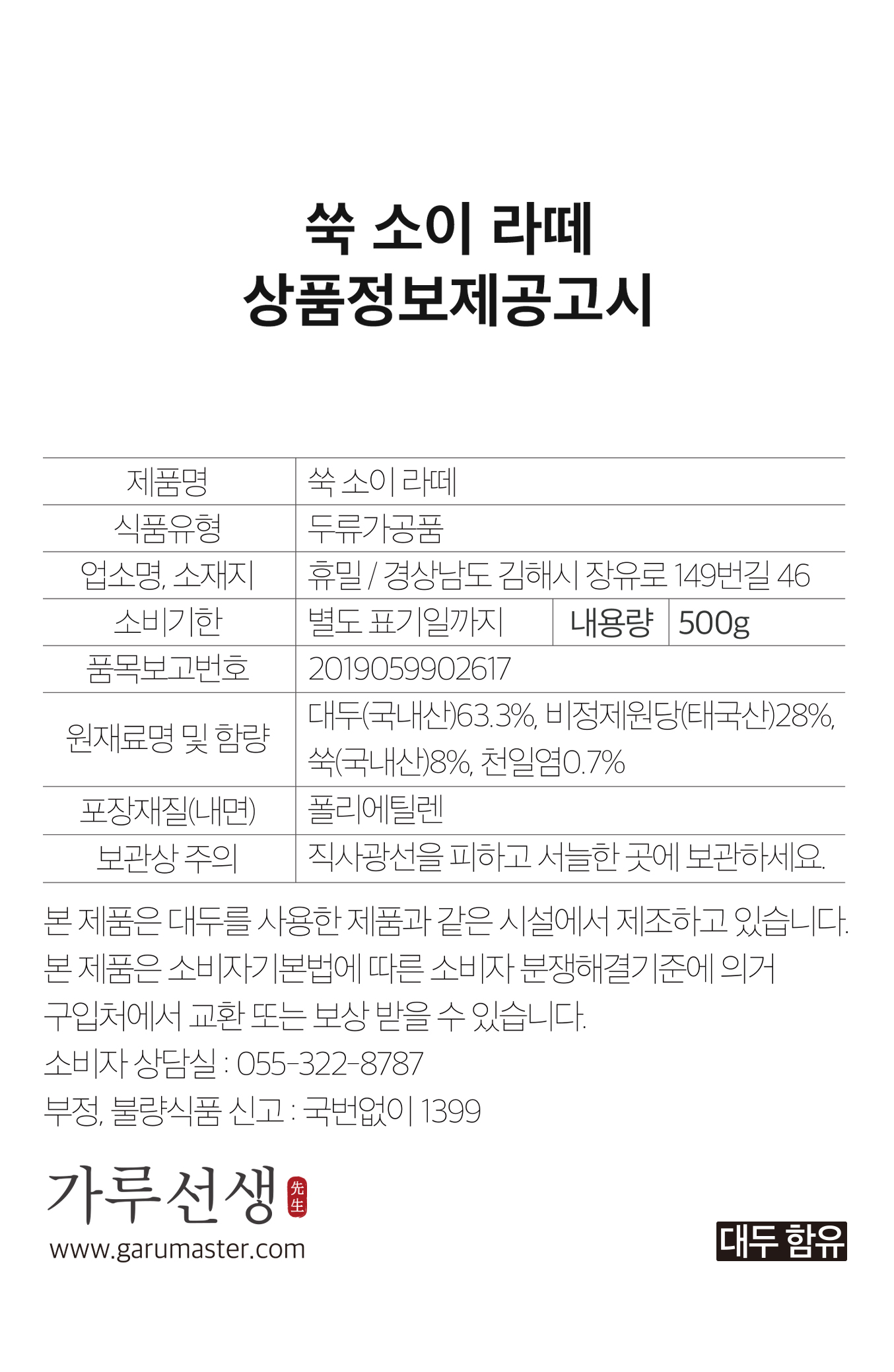 쑥 소이 라떼
상품정보제공고시

| 제품명 | 쑥 소이 라떼 | | |
|---|---|---|---|
| 식품유형 | 두류가공품 | | |
| 업소명, 소재지 | 휴밀 / 경상남도 김해시 장유로 149번길 46 | | |
| 소비기한 | 별도 표기일까지 | 내용량 | 500g |
| 품목보고번호 | 2019059902617 | | |
| 원재료명 및 함량 | 대두(국내산)63.3%, 비정제원당(태국산)28%, 쑥(국내산)8%, 천일염0.7% | | |
| 포장재질(내면) | 폴리에틸렌 | | |
| 보관상 주의 | 직사광선을 피하고 서늘한 곳에 보관하세요. | | |

본 제품은 대두를 사용한 제품과 같은 시설에서 제조하고 있습니다.
본 제품은 소비자기본법에 따른 소비자 분쟁해결기준에 의거 구입처에서 교환 또는 보상 받을 수 있습니다.
소비자 상담실 : 055-322-8787
부정, 불량식품 신고 : 국번없이 1399

가루선생 先生
www.garumaster.com

대두 함유